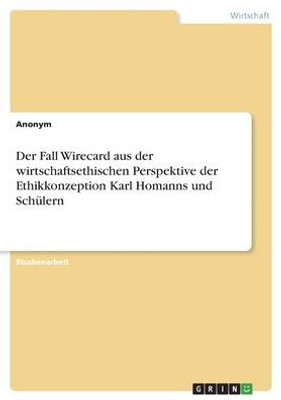 Wirtschaft

Anonym

Der Fall Wirecard aus der wirtschaftsethischen Perspektive der Ethikkonzeption Karl Homanns und Schülern

Studienarbeit

GRIN